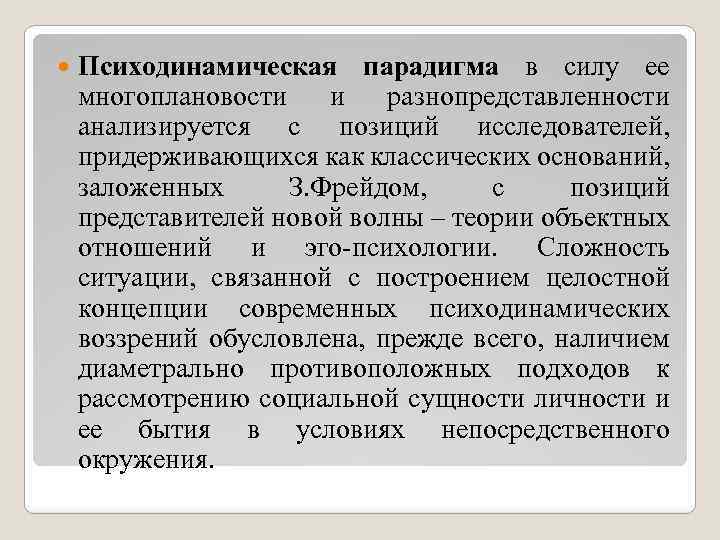 • Психодинамическая парадигма в силу ее многоплановости и разнопредставленности анализируется с позиций исследователей, придерживающихся как классических оснований, заложенных З.Фрейдом, с позиций представителей новой волны – теории объектных отношений и эго-психологии. Сложность ситуации, связанной с построением целостной концепции современных психодинамических воззрений обусловлена, прежде всего, наличием диаметрально противоположных подходов к рассмотрению социальной сущности личности и ее бытия в условиях непосредственного окружения.